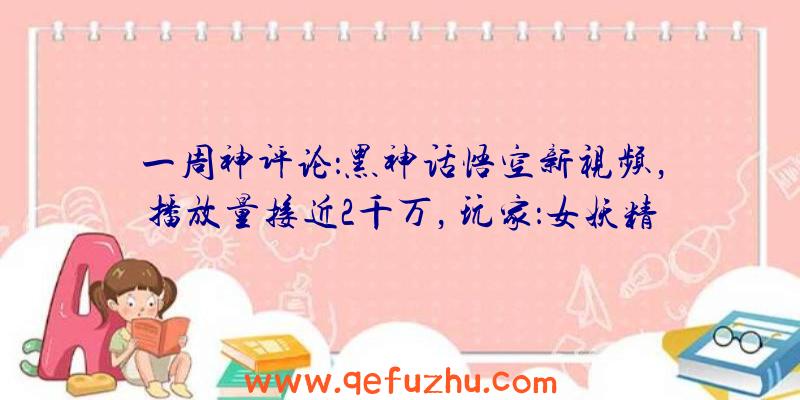 一周神评论:黑神话悟空新视频,播放量接近2千万,玩家:女妖精

A

www.qefuzhu.com